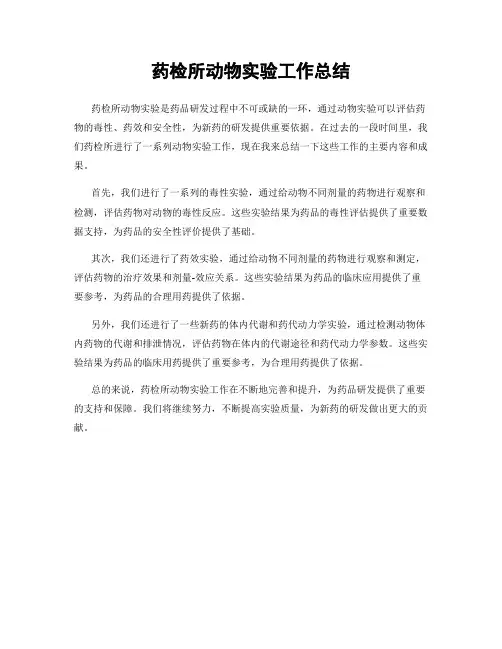 药检所动物实验工作总结

药检所动物实验是药品研发过程中不可或缺的一环，通过动物实验可以评估药物的毒性、药效和安全性，为新药的研发提供重要依据。在过去的一段时间里，我们药检所进行了一系列动物实验工作，现在我来总结一下这些工作的主要内容和成果。

首先，我们进行了一系列的毒性实验，通过给动物不同剂量的药物进行观察和检测，评估药物对动物的毒性反应。这些实验结果为药品的毒性评估提供了重要数据支持，为药品的安全性评价提供了基础。

其次，我们还进行了药效实验，通过给动物不同剂量的药物进行观察和测定，评估药物的治疗效果和剂量-效应关系。这些实验结果为药品的临床应用提供了重要参考，为药品的合理用药提供了依据。

另外，我们还进行了一些新药的体内代谢和药代动力学实验，通过检测动物体内药物的代谢和排泄情况，评估药物在体内的代谢途径和药代动力学参数。这些实验结果为药品的临床用药提供了重要参考，为合理用药提供了依据。

总的来说，药检所动物实验工作在不断地完善和提升，为药品研发提供了重要的支持和保障。我们将继续努力，不断提高实验质量，为新药的研发做出更大的贡献。